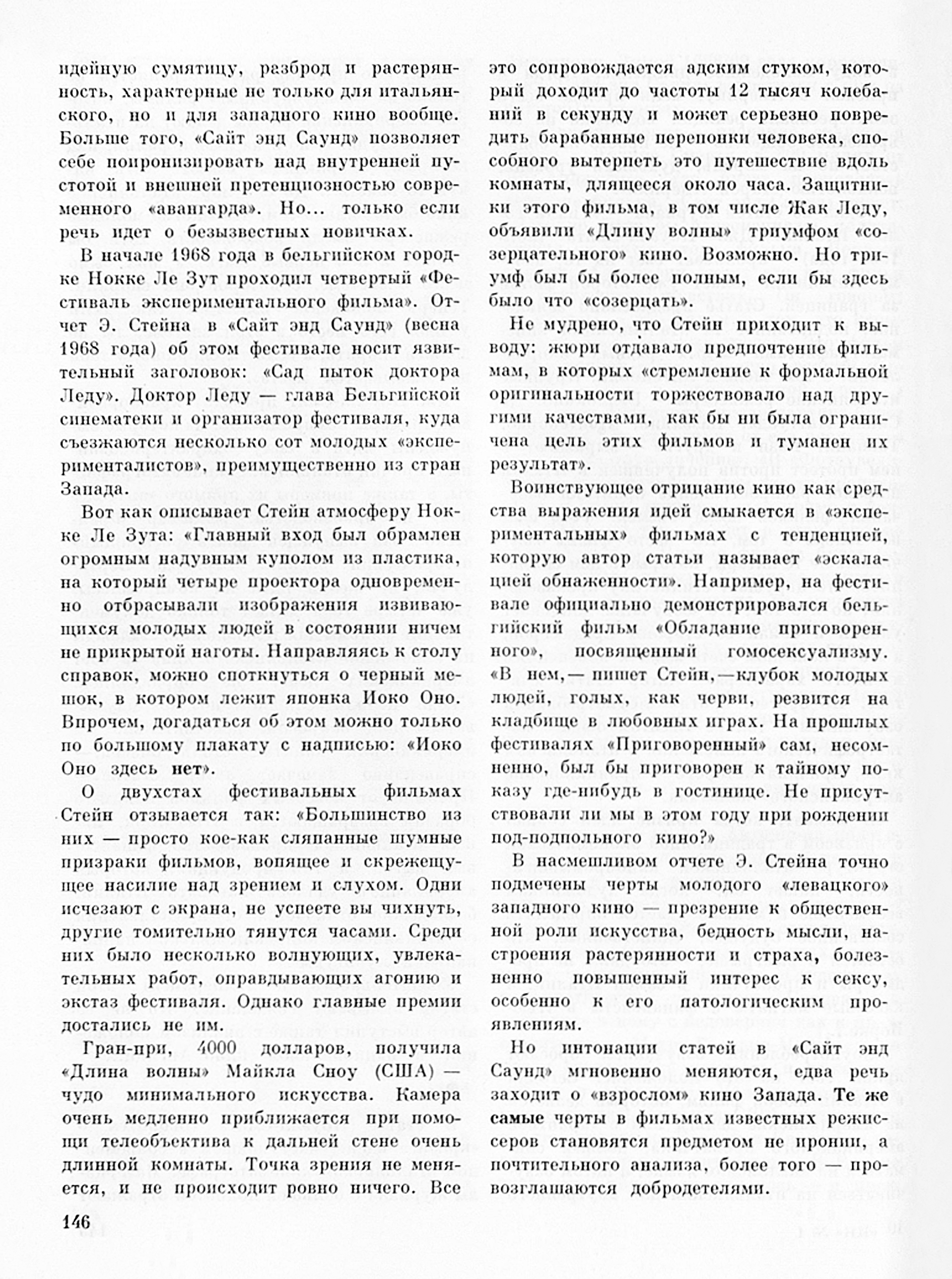 идейную сумятицу, разброд и растерянность, характерные не только для итальянского, но и для западного кино вообще. Больше того, «Сайт энд Саунд» позволяет себе поиронизировать над внутренней пустотой и внешней претенциозностью современного «авангарда». Но... только если речь идет о безызвестных новичках.

В начале 1968 года в бельгийском городке Нокке Ле Зут проходил четвертый «Фестиваль экспериментального фильма». Отчет Э. Стейна в «Сайт энд Саунд» (весна 1968 года) об этом фестивале носит язвительный заголовок: «Сад пыток доктора Леду». Доктор Леду — глава Бельгийской синематеки и организатор фестиваля, куда съезжаются несколько сот молодых «эксперименталистов», преимущественно из стран Запада.

Вот как описывает Стейн атмосферу Нокке Ле Зута: «Главный вход был обрамлен огромным надувным куполом из пластика, на который четыре проектора одновременно отбрасывали изображения извивающихся молодых людей в состоянии ничем не прикрытой наготы. Направляясь к столу справок, можно споткнуться о черный мешок, в котором лежит японка Иоко Оно. Впрочем, догадаться об этом можно только по большому плакату с надписью: «Иоко Оно здесь нет».

О двухстах фестивальных фильмах Стейн отзывается так: «Большинство из них — просто кое-как сляпанные шумные призраки фильмов, вопящее и скрежещущее насилие над зрением и слухом. Одни исчезают с экрана, не успеете вы чихнуть, другие томительно тянутся часами. Среди них было несколько волнующих, увлекательных работ, оправдывающих агонию и экстаз фестиваля. Однако главные премии достались не им.

Гран-при, 4000 долларов, получила «Длина волны» Майкла Сноу (США) — чудо минимального искусства. Камера очень медленно приближается при помощи телеобъектива к дальней стене очень длинной комнаты. Точка зрения не меняется, и не происходит ровно ничего. Все это сопровождается адским стуком, который доходит до частоты 12 тысяч колебаний в секунду и может серьезно повредить барабанные перепонки человека, способного вытерпеть это путешествие вдоль комнаты, длящееся около часа. Защитники этого фильма, в том числе Жак Леду, объявили «Длину волны» триумфом «созерцательного» кино. Возможно. Но триумф был бы более полным, если бы здесь было что «созерцать».

Не мудрено, что Стейн приходит к выводу: жюри отдавало предпочтение фильмам, в которых «стремление к формальной оригинальности торжествовало над другими качествами, как бы ни была ограничена цель этих фильмов и туманен их результат».

Воинствующее отрицание кино как средства выражения идей смыкается в «экспериментальных» фильмах с тенденцией, которую автор статьи называет «эскалацией обнаженности». Например, на фестивале официально демонстрировался бельгийский фильм «Обладание приговоренного», посвященный гомосексуализму. «В нем,— пишет Стейн,—клубок молодых людей, голых, как черви, резвится на кладбище в любовных играх. На прошлых фестивалях «Приговоренный» сам, несомненно, был бы приговорен к тайному показу где-нибудь в гостинице. Не присутствовали ли мы в этом году при рождении под-подпольного кино?»

В насмешливом отчете Э. Стейна точно подмечены черты молодого «левацкого» западного кино — презрение к общественной роли искусства, бедность мысли, настроения растерянности и страха, болезненно повышенный интерес к сексу, особенно к его патологическим проявлениям.

Но интонации статей в «Сайт энд Саунд» мгновенно меняются, едва речь заходит о «взрослом» кино Запада. Те же самые черты в фильмах известных режиссеров становятся предметом не иронии, а почтительного анализа, более того — провозглашаются добродетелями.

146